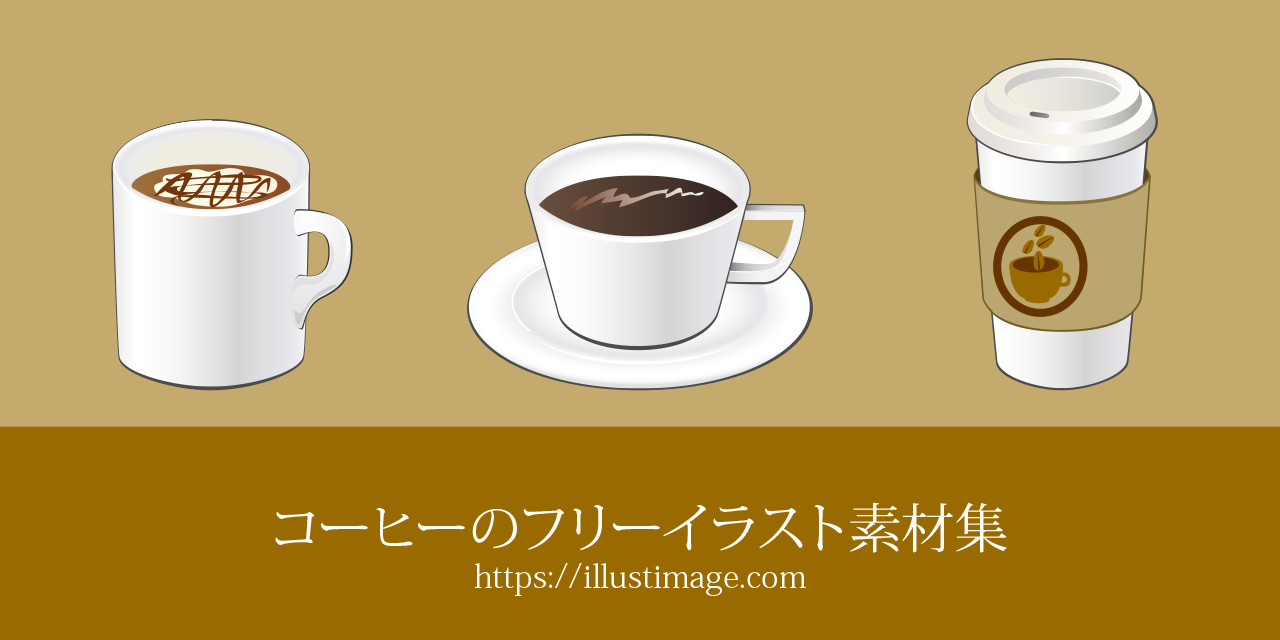 コーヒーのフリーイラスト素材集
https://illustimage.com